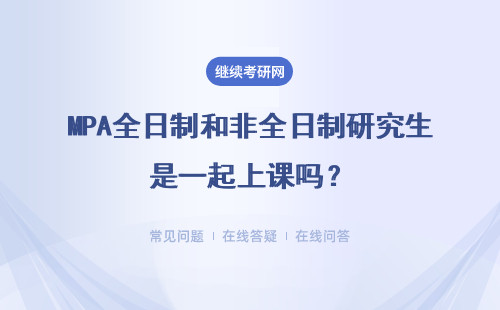 继续考研网

MPA全日制和非全日制研究生是一起上课吗？

常见问题 | 在线答疑 | 在线问答